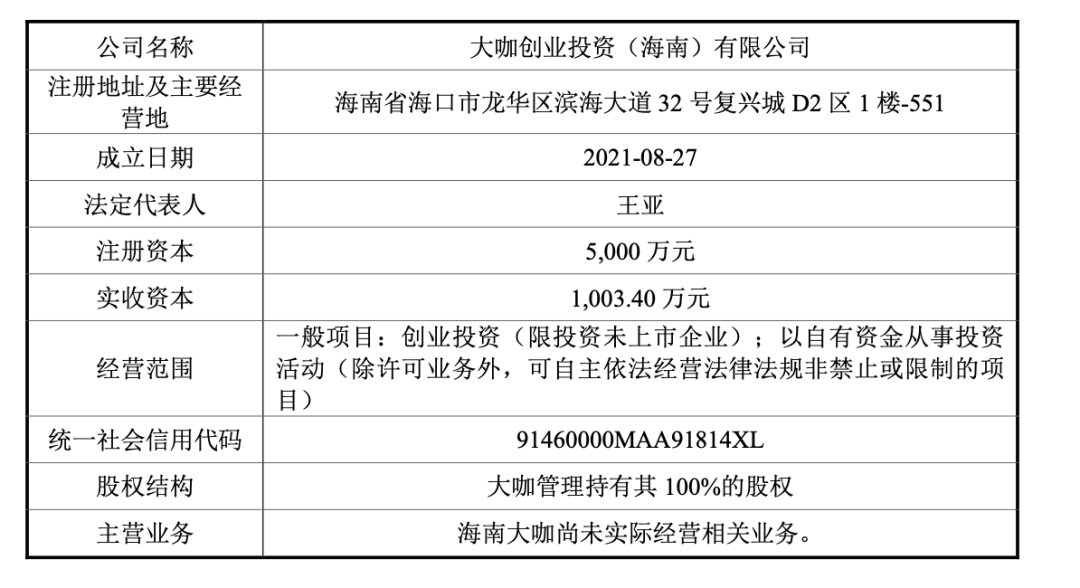 | 公司名称 | 大咖创业投资（海南）有限公司 |
|---|---|
| 注册地址及主要经营地 | 海南省海口市龙华区滨海大道32号复兴城D2区1楼-551 |
| 成立日期 | 2021-08-27 |
| 法定代表人 | 王亚 |
| 注册资本 | 5,000万元 |
| 实收资本 | 1,003.40万元 |
| 经营范围 | 一般项目：创业投资（限投资未上市企业）；以自有资金从事投资活动（除许可业务外，可自主依法经营法律法规非禁止或限制的项目） |
| 统一社会信用代码 | 91460000MAA91814XL |
| 股权结构 | 大咖管理持有其100%的股权 |
| 主营业务 | 海南大咖尚未实际经营相关业务。 |